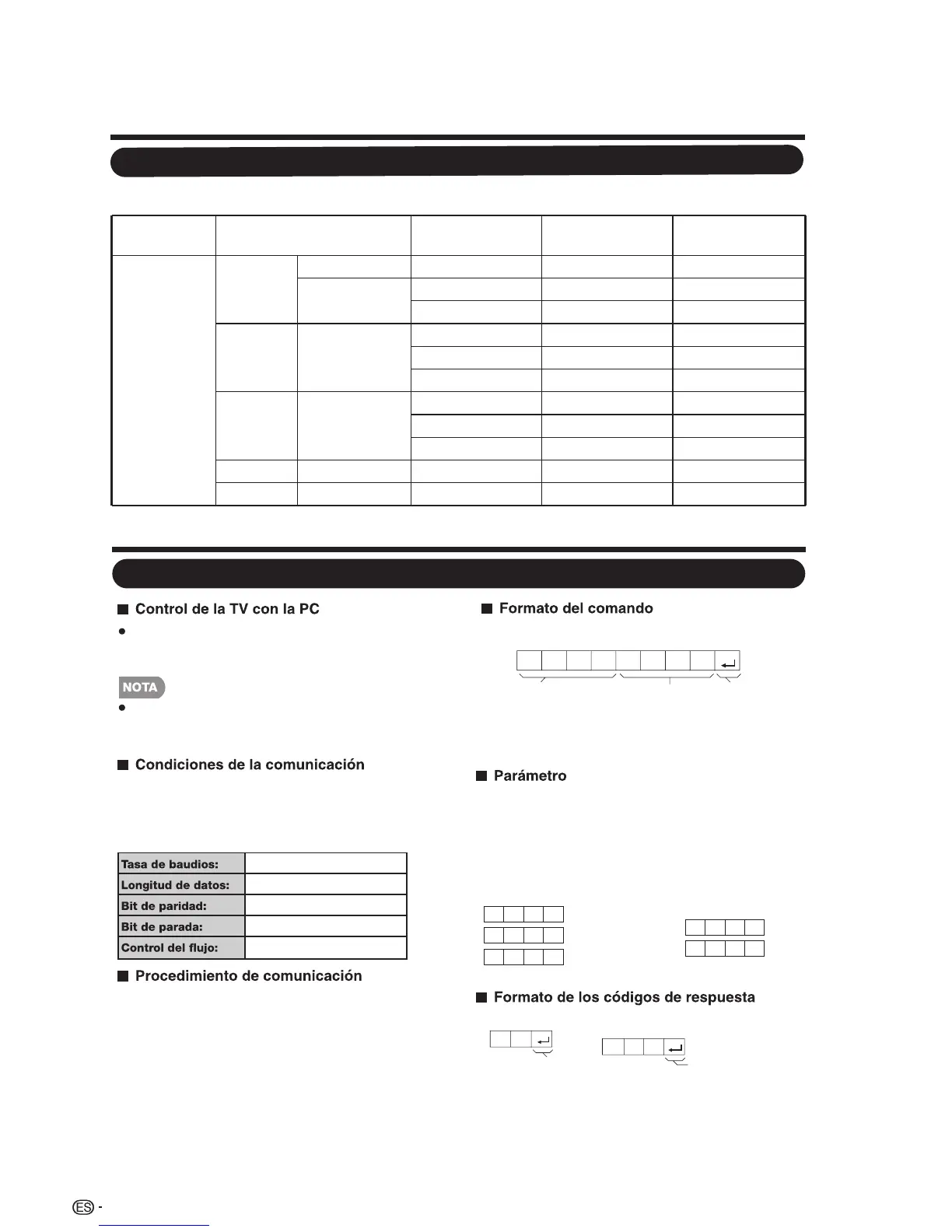 ■ Control de la TV con la PC

NOTA

■ Condiciones de la comunicación

| Tasa de baudios: | |
|---|---|
| Longitud de datos: | |
| Bit de paridad: | |
| Bit de parada: | |
| Control del flujo: | |

■ Procedimiento de comunicación

■ Formato del comando

■ Parámetro

■ Formato de los códigos de respuesta

ES -